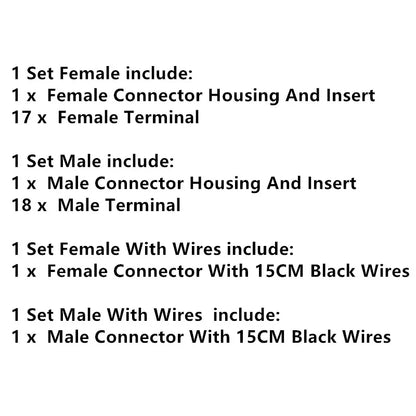 1 Set Female include:
1 x Female Connector Housing And Insert
17 x Female Terminal

1 Set Male include:
1 x Male Connector Housing And Insert
18 x Male Terminal

1 Set Female With Wires include:
1 x Female Connector With 15CM Black Wires

1 Set Male With Wires include:
1 x Male Connector With 15CM Black Wires